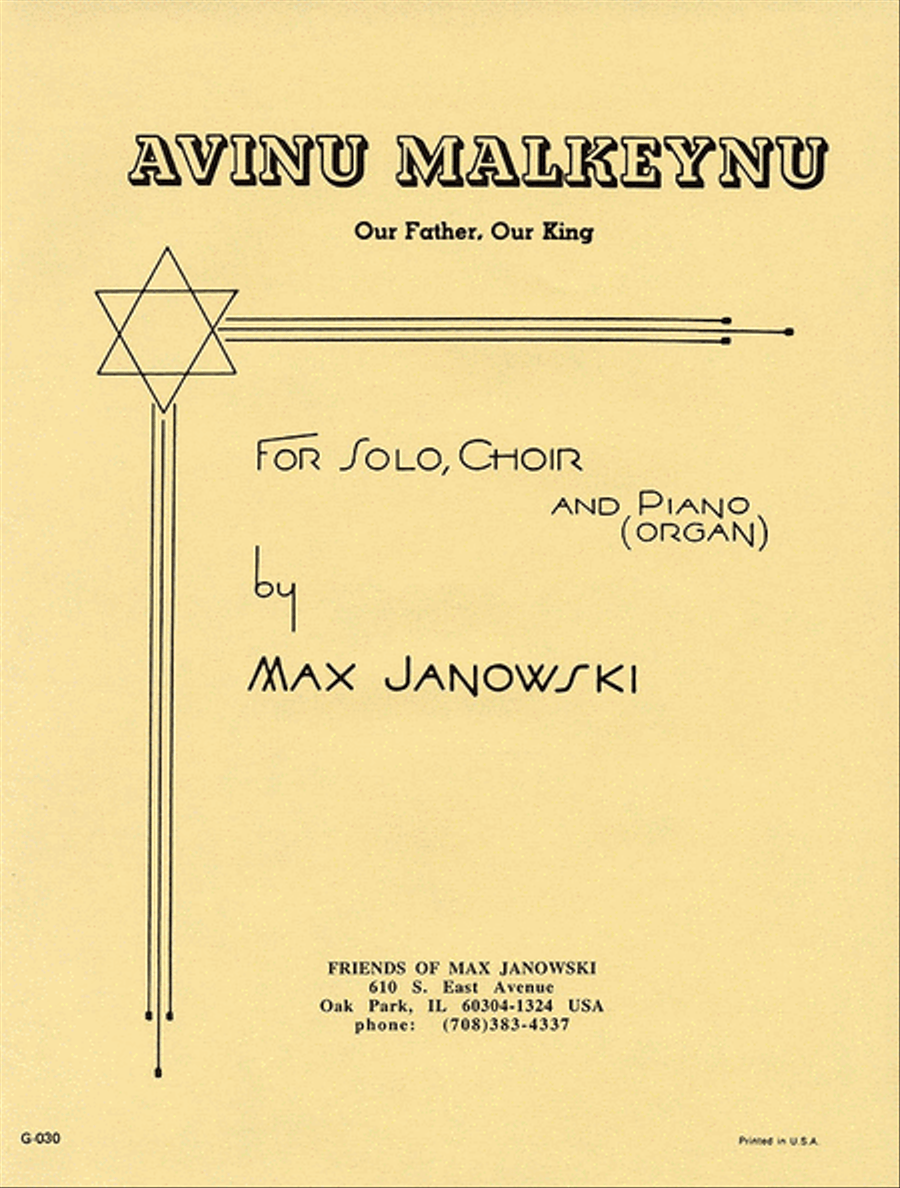 AVINU MALKEYNU

Our Father, Our King

FOR SOLO, CHOIR AND PIANO (ORGAN)

by

MAX JANOWSKI

FRIENDS OF MAX JANOWSKI
610 S. East Avenue
Oak Park, IL 60304-1324 USA
phone: (708)383-4337

G-030

Printed in U.S.A.